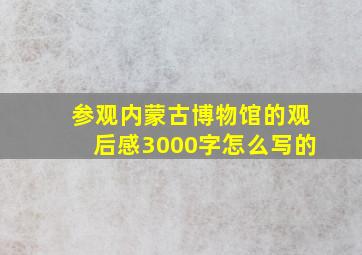 参观内蒙古博物馆的观后感3000字怎么写的